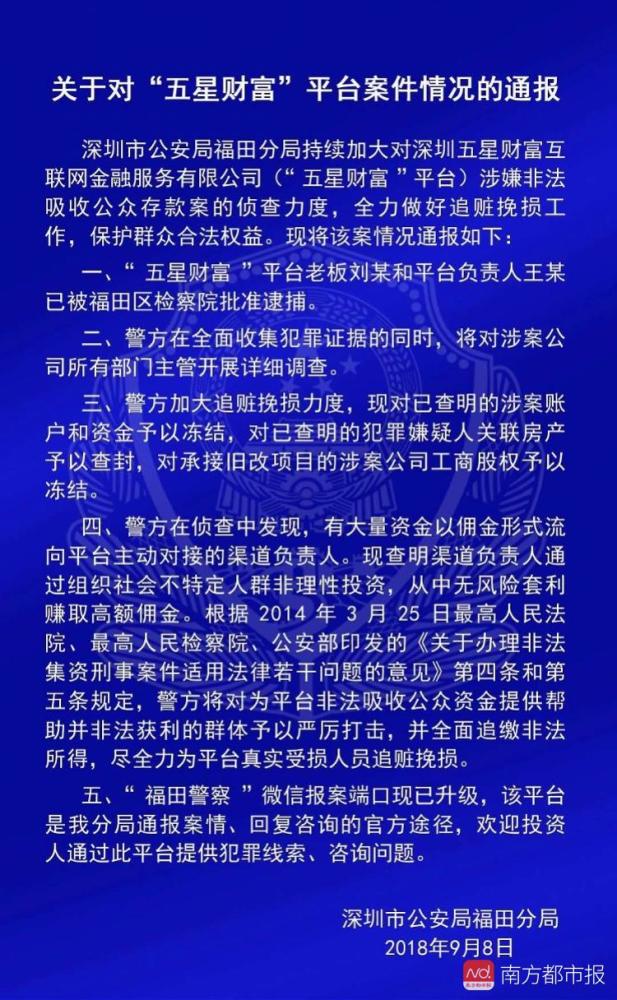 关于对“五星财富”平台案件情况的通报

深圳市公安局福田分局持续加大对深圳五星财富互联网金融服务有限公司（“五星财富”平台）涉嫌非法吸收公众存款案的侦查力度，全力做好追赃挽损工作，保护群众合法权益。现将该案情况通报如下：

一、“五星财富”平台老板刘某和平台负责人王某已被福田区检察院批准逮捕。

二、警方在全面收集犯罪证据的同时，将对涉案公司所有部门主管开展详细调查。

三、警方加大追赃挽损力度，现对已查明的涉案账户和资金予以冻结，对已查明的犯罪嫌疑人关联房产予以查封，对承接旧改项目的涉案公司工商股权予以冻结。

四、警方在侦查中发现，有大量资金以佣金形式流向平台主动对接的渠道负责人。现查明渠道负责人通过组织社会不特定人群非理性投资，从中无风险套利赚取高额佣金。根据 2014 年 3 月 25 日最高人民法院、最高人民检察院、公安部印发的《关于办理非法集资刑事案件适用法律若干问题的意见》第四条和第五条规定，警方将对为平台非法吸收公众资金提供帮助并非法获利的群体予以严厉打击，并全面追缴非法所得，尽全力为平台真实受损人员追赃挽损。

五、“福田警察”微信报案端口现已升级，该平台是我分局通报案情、回复咨询的官方途径，欢迎投资人通过此平台提供犯罪线索、咨询问题。

深圳市公安局福田分局
2018年9月8日

南方都市报